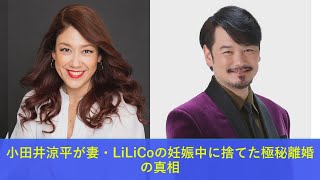 小田井涼平が妻・LiLiCoの妊娠中に捨てた極秘離婚の真相